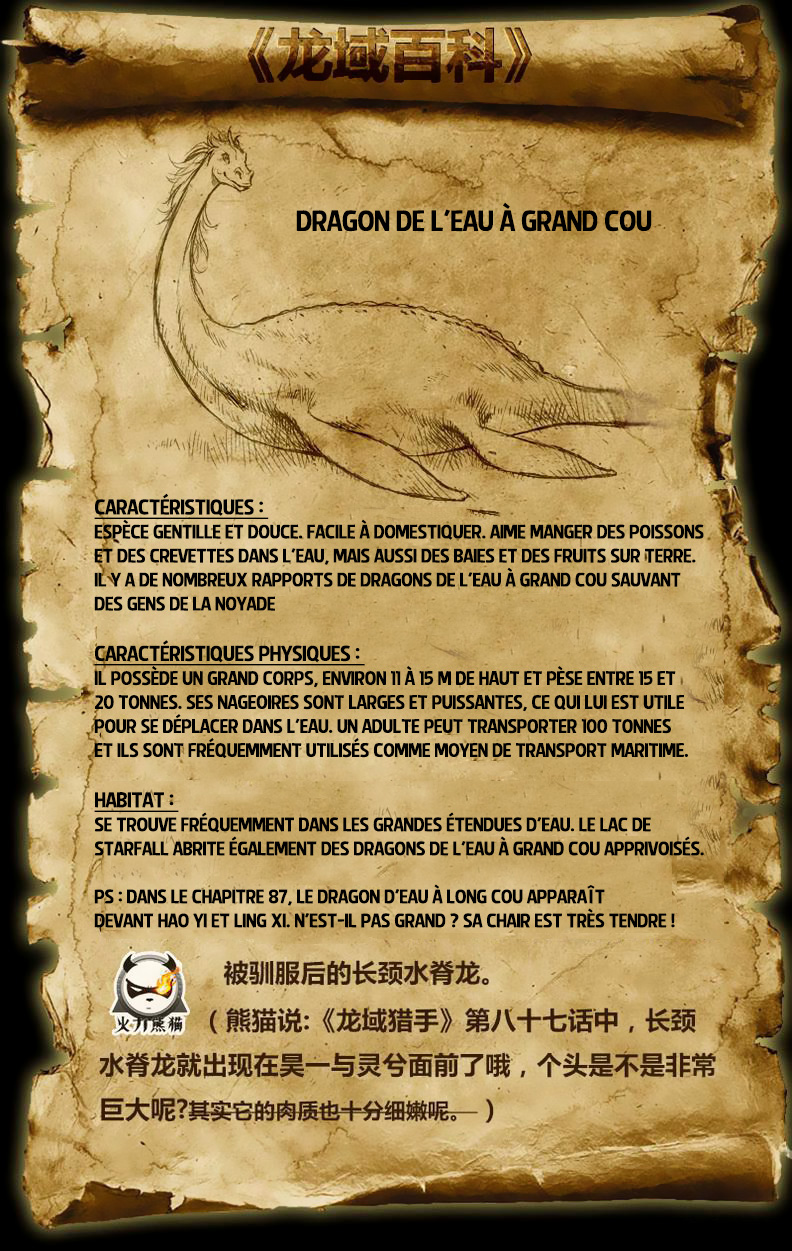 《龙域百科》

DRAGON DE L'EAU À GRAND COU

CARACTÉRISTIQUES :
ESPÈCE GENTILLE ET DOUCE. FACILE À DOMESTIQUER. AIME MANGER DES POISSONS ET DES CREVETTES DANS L'EAU, MAIS AUSSI DES BAIES ET DES FRUITS SUR TERRE. IL Y A DE NOMBREUX RAPPORTS DE DRAGONS DE L'EAU À GRAND COU SAUVANT DES GENS DE LA NOYADE

CARACTÉRISTIQUES PHYSIQUES :
IL POSSÈDE UN GRAND CORPS, ENVIRON 11 À 15 M DE HAUT ET PÈSE ENTRE 15 ET 20 TONNES. SES NAGEOIRES SONT LARGES ET PUISSANTES, CE QUI LUI EST UTILE POUR SE DÉPLACER DANS L'EAU. UN ADULTE PEUT TRANSPORTER 100 TONNES ET ILS SONT FRÉQUEMMENT UTILISÉS COMME MOYEN DE TRANSPORT MARITIME.

HABITAT :
SE TROUVE FRÉQUEMMENT DANS LES GRANDES ÉTENDUES D'EAU. LE LAC DE STARFALL ABRITE ÉGALEMENT DES DRAGONS DE L'EAU À GRAND COU APPRIVOISÉS.

PS : DANS LE CHAPITRE 87, LE DRAGON D'EAU À LONG COU APPARAÎT DEVANT HAO YI ET LING XI. N'EST-IL PAS GRAND ? SA CHAIR EST TRÈS TENDRE !

火力熊猫

被驯服后的长颈水脊龙。

（熊猫说:《龙域猎手》第八十七话中，长颈水脊龙就出现在昊一与灵兮面前了哦，个头是不是非常巨大呢?其实它的肉质也十分细嫩呢。）